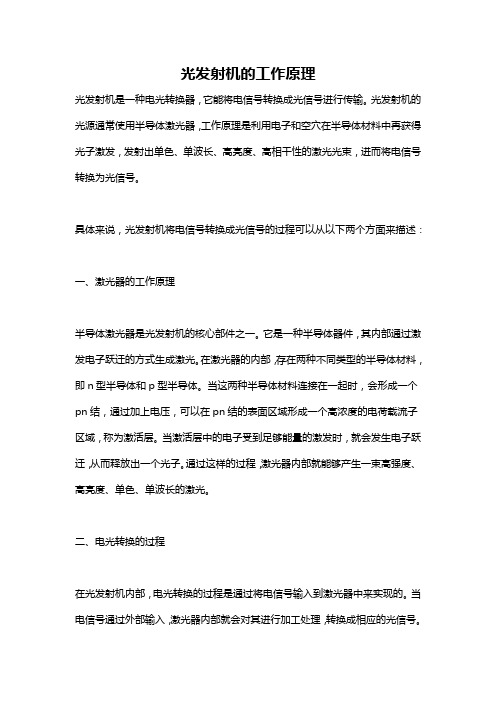 光发射机的工作原理

光发射机是一种电光转换器，它能将电信号转换成光信号进行传输。光发射机的光源通常使用半导体激光器，工作原理是利用电子和空穴在半导体材料中再获得光子激发，发射出单色、单波长、高亮度、高相干性的激光光束，进而将电信号转换为光信号。

具体来说，光发射机将电信号转换成光信号的过程可以从以下两个方面来描述：

一、激光器的工作原理

半导体激光器是光发射机的核心部件之一。它是一种半导体器件，其内部通过激发电子跃迁的方式生成激光。在激光器的内部，存在两种不同类型的半导体材料，即 n 型半导体和 p 型半导体。当这两种半导体材料连接在一起时，会形成一个 pn 结，通过加上电压，可以在 pn 结的表面区域形成一个高浓度的电荷载流子区域，称为激活层。当激活层中的电子受到足够能量的激发时，就会发生电子跃迁，从而释放出一个光子。通过这样的过程，激光器内部就能够产生一束高强度、高亮度、单色、单波长的激光。

二、电光转换的过程

在光发射机内部，电光转换的过程是通过将电信号输入到激光器中来实现的。当电信号通过外部输入，激光器内部就会对其进行加工处理，转换成相应的光信号。